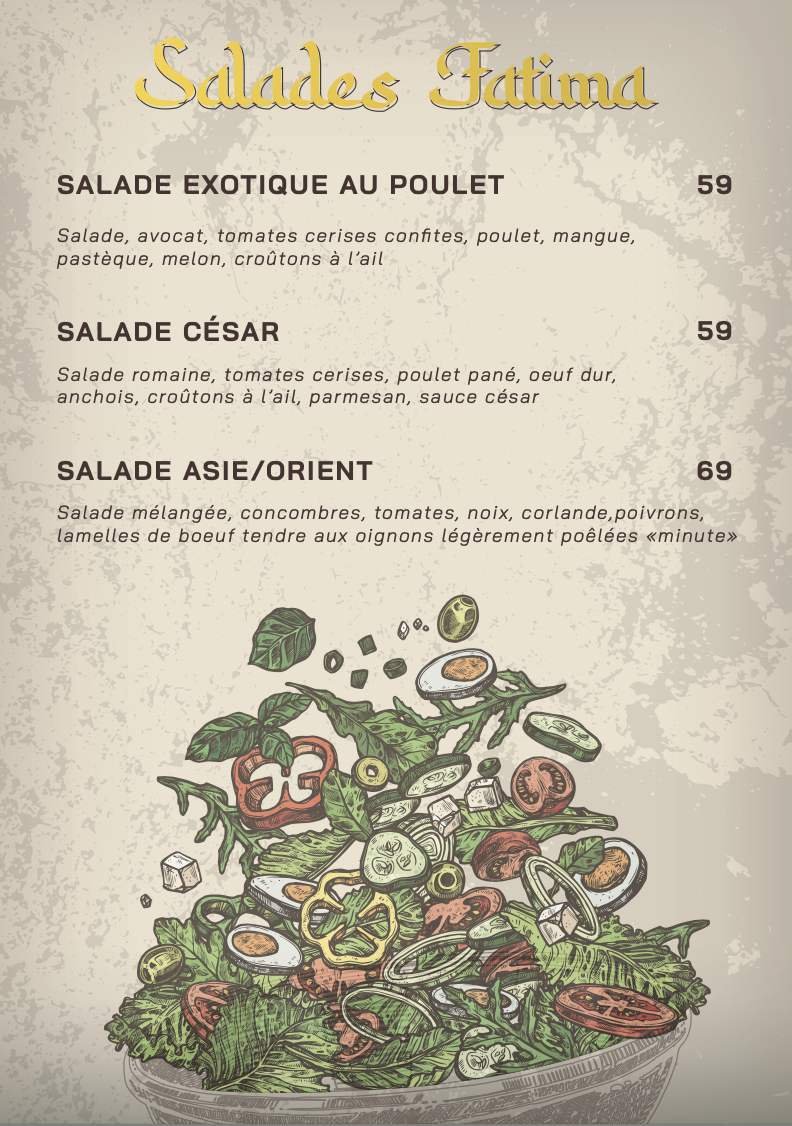 Salades Fatima

SALADE EXOTIQUE AU POULET 59

Salade, avocat, tomates cerises confites, poulet, mangue, pastèque, melon, croûtons à l'ail

SALADE CÉSAR 59

Salade romaine, tomates cerises, poulet pané, oeuf dur, anchois, croûtons à l'ail, parmesan, sauce césar

SALADE ASIE/ORIENT 69

Salade mélangée, concombres, tomates, noix, corlande,poivrons, lamelles de boeuf tendre aux oignons légèrement poêlées «minute»